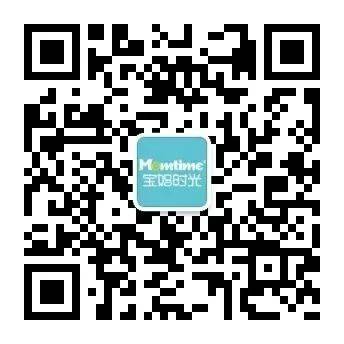 Momtime
宝妈时光